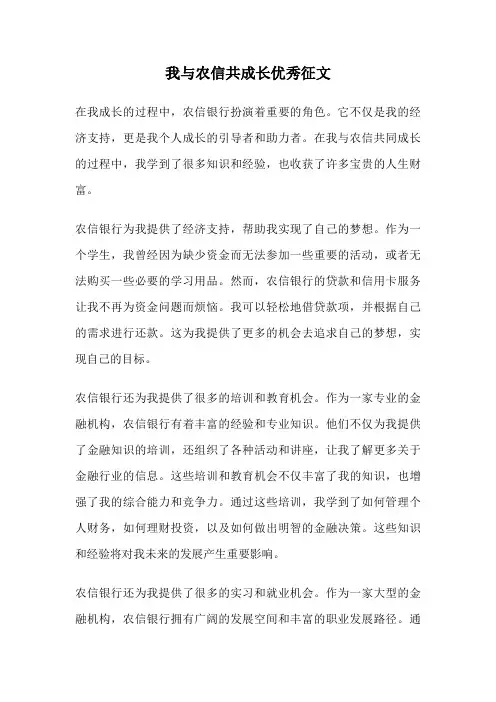 我与农信共成长优秀征文

在我成长的过程中，农信银行扮演着重要的角色。它不仅是我的经济支持，更是我个人成长的引导者和助力者。在我与农信共同成长的过程中，我学到了很多知识和经验，也收获了许多宝贵的人生财富。

农信银行为我提供了经济支持，帮助我实现了自己的梦想。作为一个学生，我曾经因为缺少资金而无法参加一些重要的活动，或者无法购买一些必要的学习用品。然而，农信银行的贷款和信用卡服务让我不再为资金问题而烦恼。我可以轻松地借贷款项，并根据自己的需求进行还款。这为我提供了更多的机会去追求自己的梦想，实现自己的目标。

农信银行还为我提供了很多的培训和教育机会。作为一家专业的金融机构，农信银行有着丰富的经验和专业知识。他们不仅为我提供了金融知识的培训，还组织了各种活动和讲座，让我了解更多关于金融行业的信息。这些培训和教育机会不仅丰富了我的知识，也增强了我的综合能力和竞争力。通过这些培训，我学到了如何管理个人财务，如何理财投资，以及如何做出明智的金融决策。这些知识和经验将对我未来的发展产生重要影响。

农信银行还为我提供了很多的实习和就业机会。作为一家大型的金融机构，农信银行拥有广阔的发展空间和丰富的职业发展路径。通